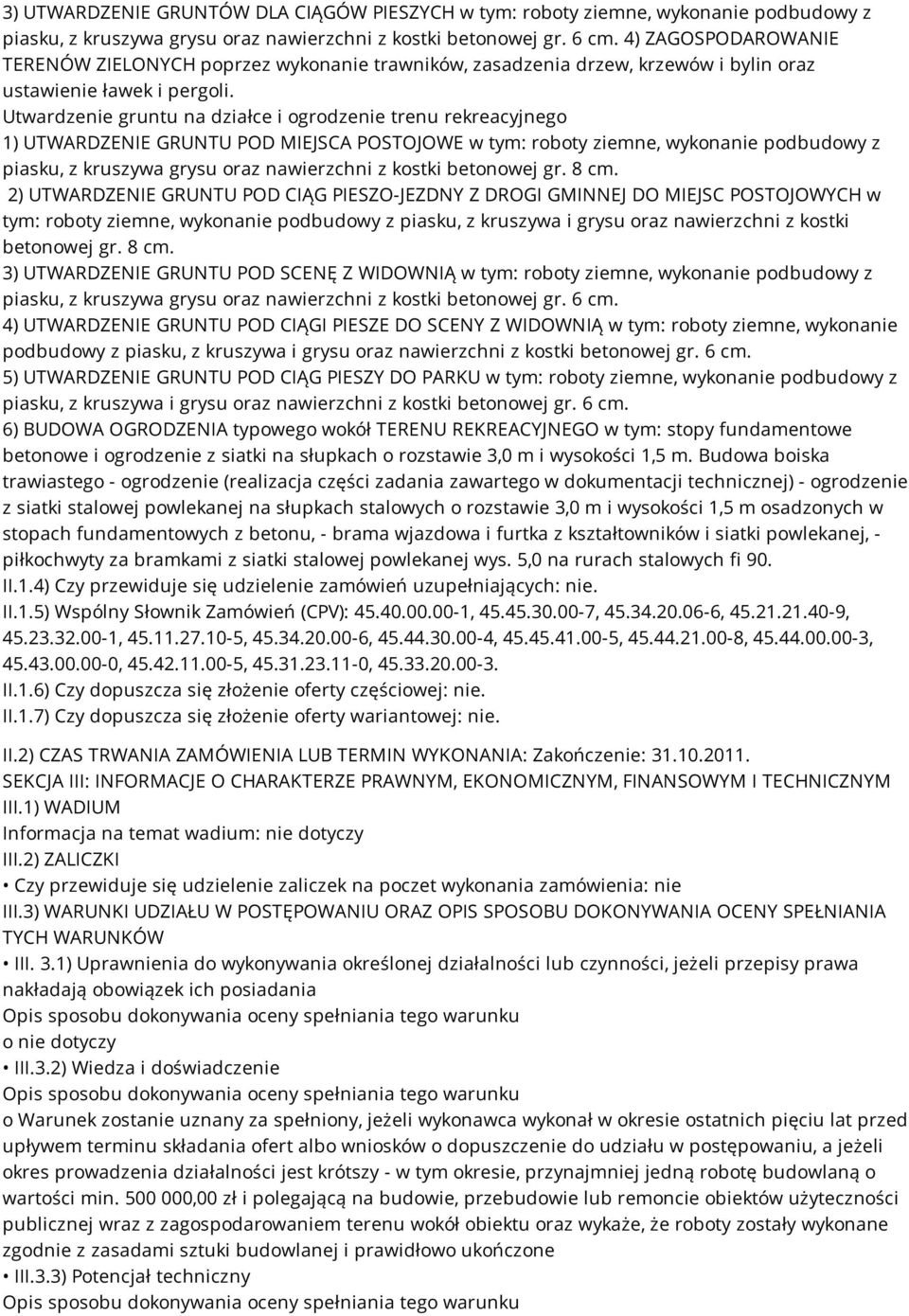 3) UTWARDZENIE GRUNTÓW DLA CIĄGÓW PIESZYCH w tym: roboty ziemne, wykonanie podbudowy z piasku, z kruszywa grysu oraz nawierzchni z kostki betonowej gr. 6 cm. 4) ZAGOSPODAROWANIE TERENÓW ZIELONYCH poprzez wykonanie trawników, zasadzenia drzew, krzewów i bylin oraz ustawienie ławek i pergoli.
Utwardzenie gruntu na działce i ogrodzenie trenu rekreacyjnego
1) UTWARDZENIE GRUNTU POD MIEJSCA POSTOJOWE w tym: roboty ziemne, wykonanie podbudowy z piasku, z kruszywa grysu oraz nawierzchni z kostki betonowej gr. 8 cm.
2) UTWARDZENIE GRUNTU POD CIĄG PIESZO-JEZDNY Z DROGI GMINNEJ DO MIEJSC POSTOJOWYCH w tym: roboty ziemne, wykonanie podbudowy z piasku, z kruszywa i grysu oraz nawierzchni z kostki betonowej gr. 8 cm.
3) UTWARDZENIE GRUNTU POD SCENĘ Z WIDOWNIĄ w tym: roboty ziemne, wykonanie podbudowy z piasku, z kruszywa grysu oraz nawierzchni z kostki betonowej gr. 6 cm.
4) UTWARDZENIE GRUNTU POD CIĄGI PIESZE DO SCENY Z WIDOWNIĄ w tym: roboty ziemne, wykonanie podbudowy z piasku, z kruszywa i grysu oraz nawierzchni z kostki betonowej gr. 6 cm.
5) UTWARDZENIE GRUNTU POD CIĄG PIESZY DO PARKU w tym: roboty ziemne, wykonanie podbudowy z piasku, z kruszywa i grysu oraz nawierzchni z kostki betonowej gr. 6 cm.
6) BUDOWA OGRODZENIA typowego wokół TERENU REKREACYJNEGO w tym: stopy fundamentowe betonowe i ogrodzenie z siatki na słupkach o rozstawie 3,0 m i wysokości 1,5 m. Budowa boiska trawiastego - ogrodzenie (realizacja części zadania zawartego w dokumentacji technicznej) - ogrodzenie z siatki stalowej powlekanej na słupkach stalowych o rozstawie 3,0 m i wysokości 1,5 m osadzonych w stopach fundamentowych z betonu, - brama wjazdowa i furtka z kształtowników i siatki powlekanej, - piłkochwyty za bramkami z siatki stalowej powlekanej wys. 5,0 na rurach stalowych fi 90.
II.1.4) Czy przewiduje się udzielenie zamówień uzupełniających: nie.
II.1.5) Wspólny Słownik Zamówień (CPV): 45.40.00.00-1, 45.45.30.00-7, 45.34.20.06-6, 45.21.21.40-9, 45.23.32.00-1, 45.11.27.10-5, 45.34.20.00-6, 45.44.30.00-4, 45.45.41.00-5, 45.44.21.00-8, 45.44.00.00-3, 45.43.00.00-0, 45.42.11.00-5, 45.31.23.11-0, 45.33.20.00-3.
II.1.6) Czy dopuszcza się złożenie oferty częściowej: nie.
II.1.7) Czy dopuszcza się złożenie oferty wariantowej: nie.

II.2) CZAS TRWANIA ZAMÓWIENIA LUB TERMIN WYKONANIA: Zakończenie: 31.10.2011.
SEKCJA III: INFORMACJE O CHARAKTERZE PRAWNYM, EKONOMICZNYM, FINANSOWYM I TECHNICZNYM
III.1) WADIUM
Informacja na temat wadium: nie dotyczy
III.2) ZALICZKI
• Czy przewiduje się udzielenie zaliczek na poczet wykonania zamówienia: nie
III.3) WARUNKI UDZIAŁU W POSTĘPOWANIU ORAZ OPIS SPOSOBU DOKONYWANIA OCENY SPEŁNIANIA TYCH WARUNKÓW
• III. 3.1) Uprawnienia do wykonywania określonej działalności lub czynności, jeżeli przepisy prawa nakładają obowiązek ich posiadania
Opis sposobu dokonywania oceny spełniania tego warunku
o nie dotyczy
• III.3.2) Wiedza i doświadczenie
Opis sposobu dokonywania oceny spełniania tego warunku
o Warunek zostanie uznany za spełniony, jeżeli wykonawca wykonał w okresie ostatnich pięciu lat przed upływem terminu składania ofert albo wniosków o dopuszczenie do udziału w postępowaniu, a jeżeli okres prowadzenia działalności jest krótszy - w tym okresie, przynajmniej jedną robotę budowlaną o wartości min. 500 000,00 zł i polegającą na budowie, przebudowie lub remoncie obiektów użyteczności publicznej wraz z zagospodarowaniem terenu wokół obiektu oraz wykaże, że roboty zostały wykonane zgodnie z zasadami sztuki budowlanej i prawidłowo ukończone
• III.3.3) Potencjał techniczny
Opis sposobu dokonywania oceny spełniania tego warunku